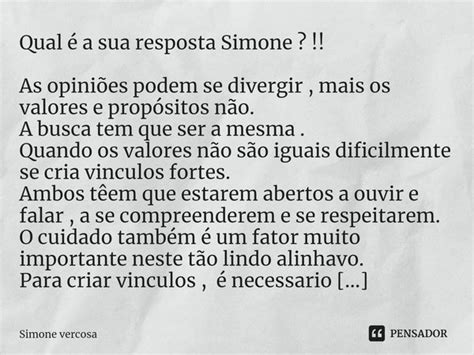 Qual é a sua resposta Simone ? !!

As opiniões podem se divergir , mais os valores e propósitos não.
A busca tem que ser a mesma .
Quando os valores não são iguais dificilmente se cria vinculos fortes.
Ambos têem que estarem abertos a ouvir e falar , a se compreenderem e se respeitarem.
O cuidado também é um fator muito importante neste tão lindo alinhavo.
Para criar vinculos , é necessario [...]

Simone vercosa

PENSADOR